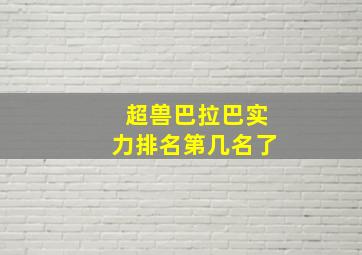 超兽巴拉巴实力排名第几名了